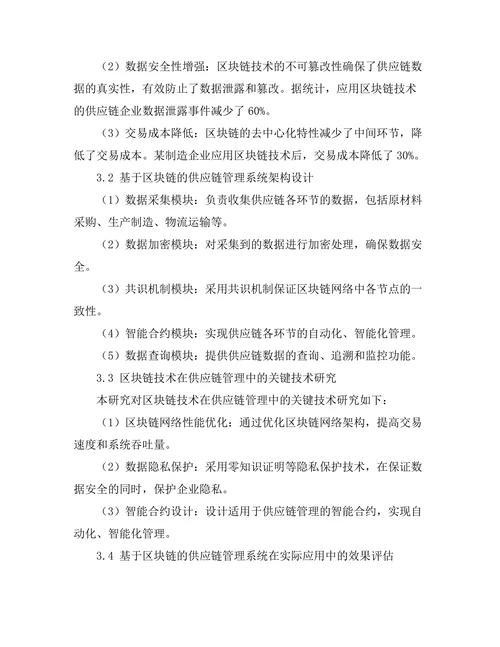 （2）数据安全性增强：区块链技术的不可篡改性确保了供应链数据的真实性，有效防止了数据泄露和篡改。据统计，应用区块链技术的供应链企业数据泄露事件减少了 60%。

（3）交易成本降低：区块链的去中心化特性减少了中间环节，降低了交易成本。某制造企业应用区块链技术后，交易成本降低了 30%。

3.2 基于区块链的供应链管理系统架构设计

（1）数据采集模块：负责收集供应链各环节的数据，包括原材料采购、生产制造、物流运输等。

（2）数据加密模块：对采集到的数据进行加密处理，确保数据安全。

（3）共识机制模块：采用共识机制保证区块链网络中各节点的一致性。

（4）智能合约模块：实现供应链各环节的自动化、智能化管理。

（5）数据查询模块：提供供应链数据的查询、追溯和监控功能。

3.3 区块链技术在供应链管理中的关键技术研究

本研究对区块链技术在供应链管理中的关键技术研究如下：

（1）区块链网络性能优化：通过优化区块链网络架构，提高交易速度和系统吞吐量。

（2）数据隐私保护：采用零知识证明等隐私保护技术，在保证数据安全的同时，保护企业隐私。

（3）智能合约设计：设计适用于供应链管理的智能合约，实现自动化、智能化管理。

3.4 基于区块链的供应链管理系统在实际应用中的效果评估